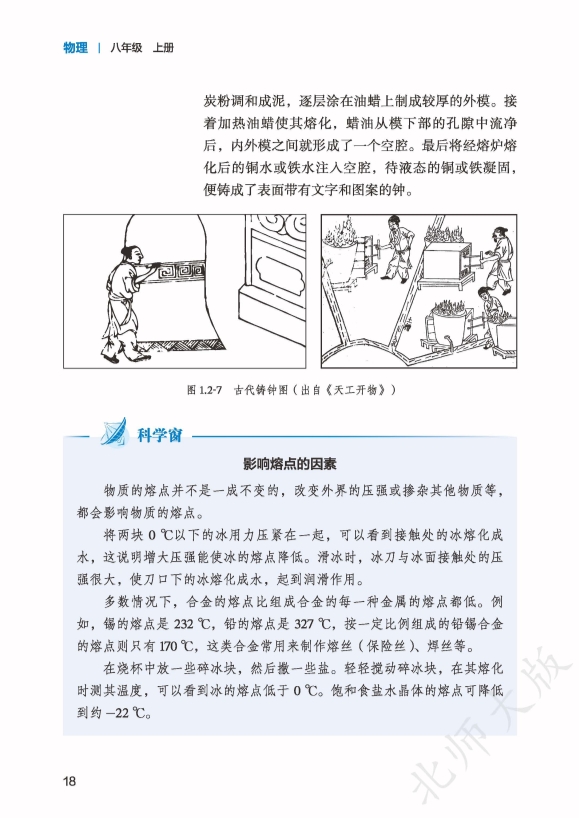 物理 | 八年级 上册

炭粉调和成泥，逐层涂在油蜡上制成较厚的外模。接着加热油蜡使其熔化，蜡油从模下部的孔隙中流净后，内外模之间就形成了一个空腔。最后将经熔炉熔化后的铜水或铁水注入空腔，待液态的铜或铁凝固，便铸成了表面带有文字和图案的钟。

图 1.2-7 古代铸钟图（出自《天工开物》）

科学窗

影响熔点的因素

物质的熔点并不是一成不变的，改变外界的压强或掺杂其他物质等，都会影响物质的熔点。

将两块 0 ℃以下的冰用力压紧在一起，可以看到接触处的冰熔化成水，这说明增大压强能使冰的熔点降低。滑冰时，冰刀与冰面接触处的压强很大，使刀口下的冰熔化成水，起到润滑作用。

多数情况下，合金的熔点比组成合金的每一种金属的熔点都低。例如，锡的熔点是 232 ℃，铅的熔点是 327 ℃，按一定比例组成的铅锡合金的熔点则只有 170 ℃，这类合金常用来制作熔丝（保险丝）、焊丝等。

在烧杯中放一些碎冰块，然后撒一些盐。轻轻搅动碎冰块，在其熔化时测其温度，可以看到冰的熔点低于 0 ℃。饱和食盐水晶体的熔点可降低到约 −22 ℃。

18

北师大版